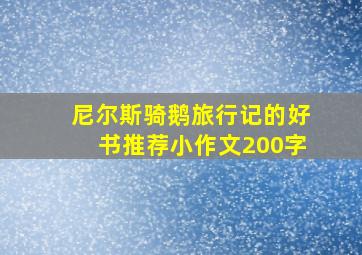 尼尔斯骑鹅旅行记的好书推荐小作文200字